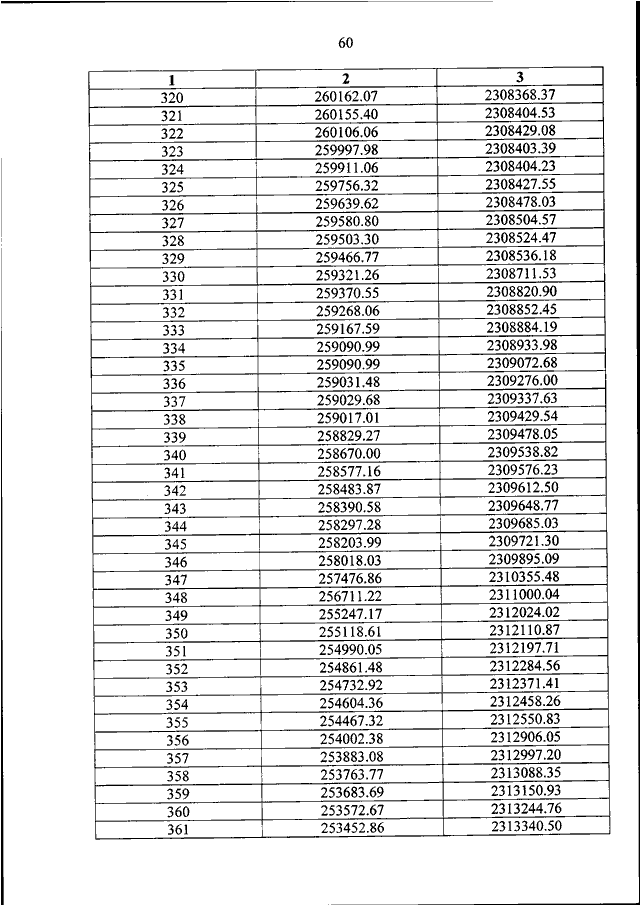 60

| 1 | 2 | 3 |
|---|---|---|
| 320 | 260162.07 | 2308368.37 |
| 321 | 260155.40 | 2308404.53 |
| 322 | 260106.06 | 2308429.08 |
| 323 | 259997.98 | 2308403.39 |
| 324 | 259911.06 | 2308404.23 |
| 325 | 259756.32 | 2308427.55 |
| 326 | 259639.62 | 2308478.03 |
| 327 | 259580.80 | 2308504.57 |
| 328 | 259503.30 | 2308524.47 |
| 329 | 259466.77 | 2308536.18 |
| 330 | 259321.26 | 2308711.53 |
| 331 | 259370.55 | 2308820.90 |
| 332 | 259268.06 | 2308852.45 |
| 333 | 259167.59 | 2308884.19 |
| 334 | 259090.99 | 2308933.98 |
| 335 | 259090.99 | 2309072.68 |
| 336 | 259031.48 | 2309276.00 |
| 337 | 259029.68 | 2309337.63 |
| 338 | 259017.01 | 2309429.54 |
| 339 | 258829.27 | 2309478.05 |
| 340 | 258670.00 | 2309538.82 |
| 341 | 258577.16 | 2309576.23 |
| 342 | 258483.87 | 2309612.50 |
| 343 | 258390.58 | 2309648.77 |
| 344 | 258297.28 | 2309685.03 |
| 345 | 258203.99 | 2309721.30 |
| 346 | 258018.03 | 2309895.09 |
| 347 | 257476.86 | 2310355.48 |
| 348 | 256711.22 | 2311000.04 |
| 349 | 255247.17 | 2312024.02 |
| 350 | 255118.61 | 2312110.87 |
| 351 | 254990.05 | 2312197.71 |
| 352 | 254861.48 | 2312284.56 |
| 353 | 254732.92 | 2312371.41 |
| 354 | 254604.36 | 2312458.26 |
| 355 | 254467.32 | 2312550.83 |
| 356 | 254002.38 | 2312906.05 |
| 357 | 253883.08 | 2312997.20 |
| 358 | 253763.77 | 2313088.35 |
| 359 | 253683.69 | 2313150.93 |
| 360 | 253572.67 | 2313244.76 |
| 361 | 253452.86 | 2313340.50 |